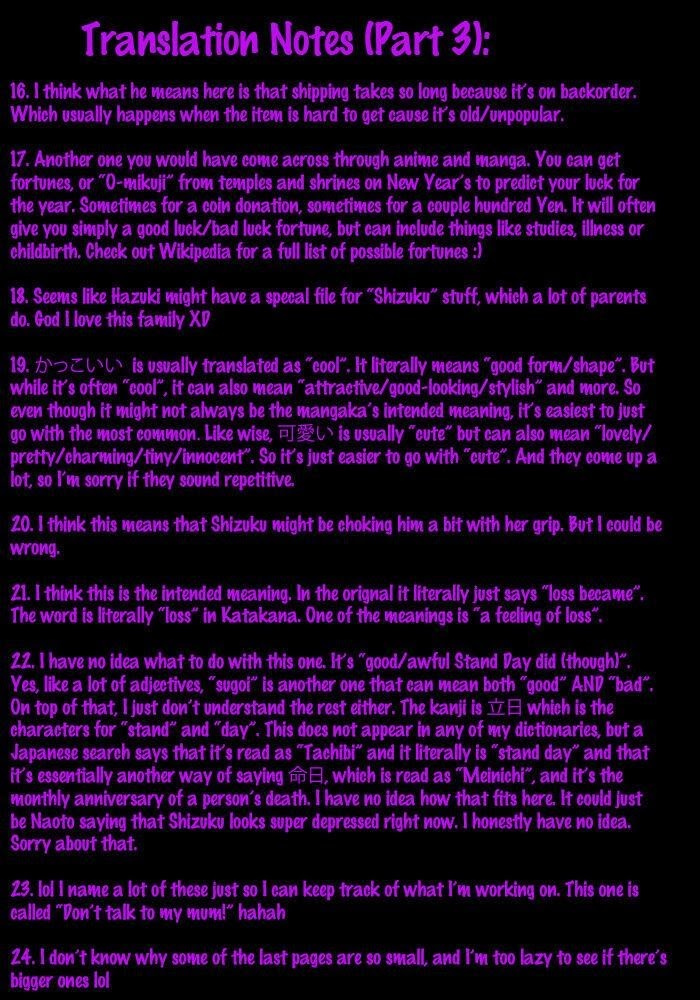 Translation Notes (Part 3):

16. I think what he means here is that shipping takes so long because it's on backorder. Which usually happens when the item is hard to get cause it's old/unpopular.

17. Another one you would have come across through anime and manga. You can get fortunes, or "O-mikuji" from temples and shrines on New Year's to predict your luck for the year. Sometimes for a coin donation, sometimes for a couple hundred Yen. It will often give you simply a good luck/bad luck fortune, but can include things like studies, illness or childbirth. Check out Wikipedia for a full list of possible fortunes :)

18. Seems like Hazuki might have a special file for "Shizuku" stuff, which a lot of parents do. God I love this family XD

19. かっこいい is usually translated as "cool". It literally means "good form/shape". But while it's often "cool", it can also mean "attractive/good-looking/stylish" and more. So even though it might not always be the mangaka's intended meaning, it's easiest to just go with the most common. Like wise, 可愛い is usually "cute" but can also mean "lovely/pretty/charming/tiny/innocent". So it's just easier to go with "cute". And they come up a lot, so I'm sorry if they sound repetitive.

20. I think this means that Shizuku might be choking him a bit with her grip. But I could be wrong.

21. I think this is the intended meaning. In the orignal it literally just says "loss became". The word is literally "loss" in Katakana. One of the meanings is "a feeling of loss".

22. I have no idea what to do with this one. It's "good/awful Stand Day did (though)". Yes, like a lot of adjectives, "sugoi" is another one that can mean both "good" AND "bad". On top of that, I just don't understand the rest either. The kanji is 立日 which is the characters for "stand" and "day". This does not appear in any of my dictionaries, but a Japanese search says that it's read as "Tachibi" and it literally is "stand day" and that it's essentially another way of saying 命日, which is read as "Meinichi", and it's the monthly anniversary of a person's death. I have no idea how that fits here. It could just be Naoto saying that Shizuku looks super depressed right now. I honestly have no idea. Sorry about that.

23. lol I name a lot of these just so I can keep track of what I'm working on. This one is called "Don't talk to my mum!" hahah

24. I don't know why some of the last pages are so small, and I'm too lazy to see if there's bigger ones lol